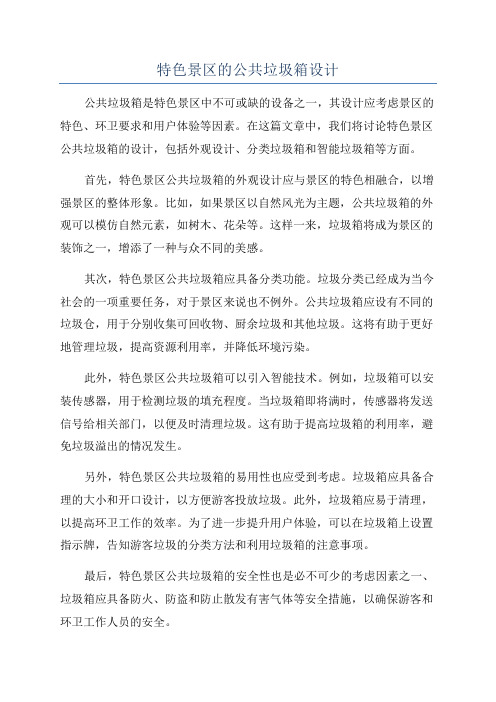 特色景区的公共垃圾箱设计

公共垃圾箱是特色景区中不可或缺的设备之一，其设计应考虑景区的特色、环卫要求和用户体验等因素。在这篇文章中，我们将讨论特色景区公共垃圾箱的设计，包括外观设计、分类垃圾箱和智能垃圾箱等方面。

首先，特色景区公共垃圾箱的外观设计应与景区的特色相融合，以增强景区的整体形象。比如，如果景区以自然风光为主题，公共垃圾箱的外观可以模仿自然元素，如树木、花朵等。这样一来，垃圾箱将成为景区的装饰之一，增添了一种与众不同的美感。

其次，特色景区公共垃圾箱应具备分类功能。垃圾分类已经成为当今社会的一项重要任务，对于景区来说也不例外。公共垃圾箱应设有不同的垃圾仓，用于分别收集可回收物、厨余垃圾和其他垃圾。这将有助于更好地管理垃圾，提高资源利用率，并降低环境污染。

此外，特色景区公共垃圾箱可以引入智能技术。例如，垃圾箱可以安装传感器，用于检测垃圾的填充程度。当垃圾箱即将满时，传感器将发送信号给相关部门，以便及时清理垃圾。这有助于提高垃圾箱的利用率，避免垃圾溢出的情况发生。

另外，特色景区公共垃圾箱的易用性也应受到考虑。垃圾箱应具备合理的大小和开口设计，以方便游客投放垃圾。此外，垃圾箱应易于清理，以提高环卫工作的效率。为了进一步提升用户体验，可以在垃圾箱上设置指示牌，告知游客垃圾的分类方法和利用垃圾箱的注意事项。

最后，特色景区公共垃圾箱的安全性也是必不可少的考虑因素之一、垃圾箱应具备防火、防盗和防止散发有害气体等安全措施，以确保游客和环卫工作人员的安全。